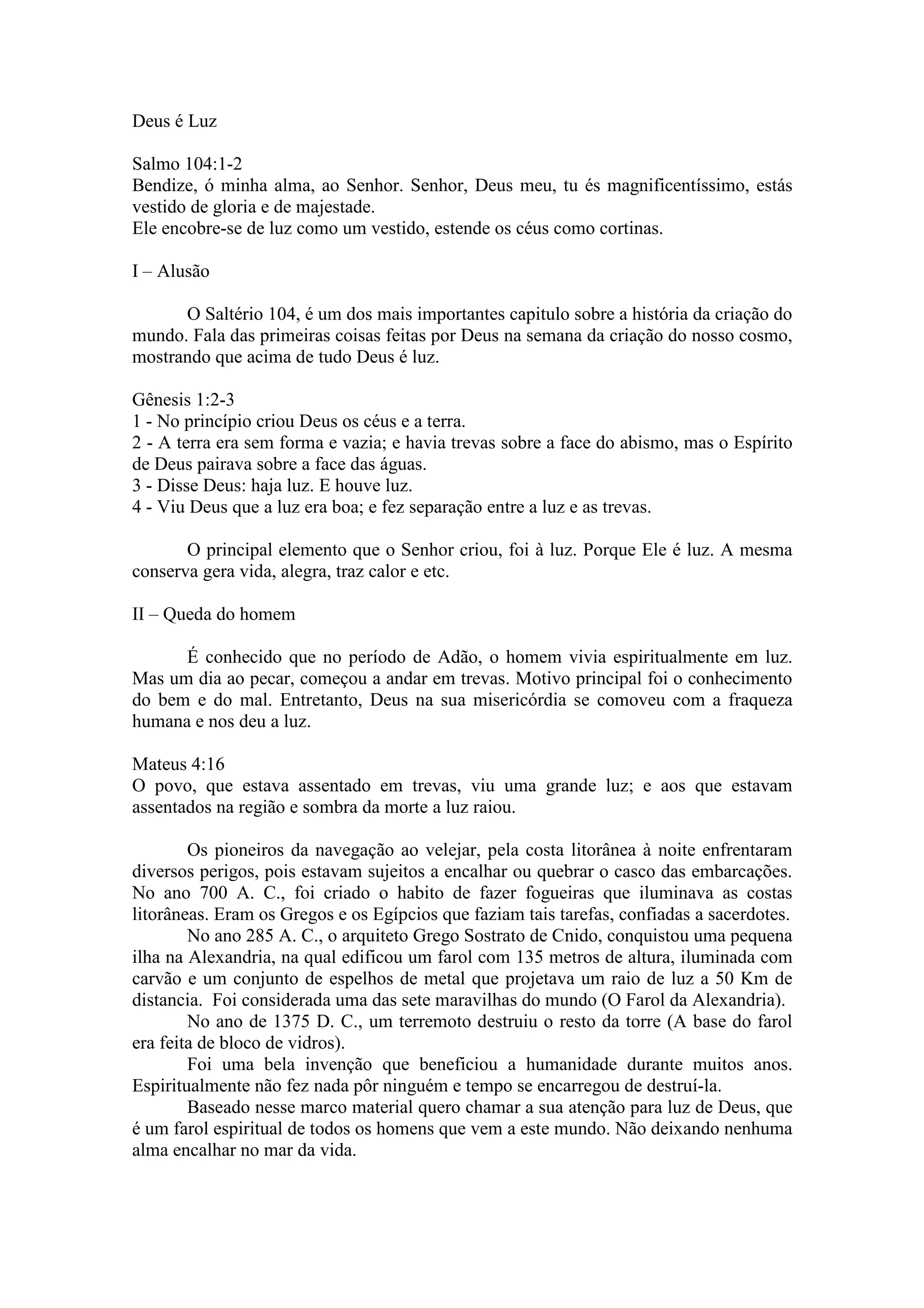 Deus é Luz

Salmo 104:1-2
Bendize, ó minha alma, ao Senhor. Senhor, Deus meu, tu és magnificentíssimo, estás vestido de gloria e de majestade.
Ele encobre-se de luz como um vestido, estende os céus como cortinas.

I – Alusão

O Saltério 104, é um dos mais importantes capitulo sobre a história da criação do mundo. Fala das primeiras coisas feitas por Deus na semana da criação do nosso cosmo, mostrando que acima de tudo Deus é luz.

Gênesis 1:2-3
1 - No princípio criou Deus os céus e a terra.
2 - A terra era sem forma e vazia; e havia trevas sobre a face do abismo, mas o Espírito de Deus pairava sobre a face das águas.
3 - Disse Deus: haja luz. E houve luz.
4 - Viu Deus que a luz era boa; e fez separação entre a luz e as trevas.

O principal elemento que o Senhor criou, foi à luz. Porque Ele é luz. A mesma conserva gera vida, alegra, traz calor e etc.

II – Queda do homem

É conhecido que no período de Adão, o homem vivia espiritualmente em luz. Mas um dia ao pecar, começou a andar em trevas. Motivo principal foi o conhecimento do bem e do mal. Entretanto, Deus na sua misericórdia se comoveu com a fraqueza humana e nos deu a luz.

Mateus 4:16
O povo, que estava assentado em trevas, viu uma grande luz; e aos que estavam assentados na região e sombra da morte a luz raiou.

Os pioneiros da navegação ao velejar, pela costa litorânea à noite enfrentaram diversos perigos, pois estavam sujeitos a encalhar ou quebrar o casco das embarcações. No ano 700 A. C., foi criado o habito de fazer fogueiras que iluminava as costas litorâneas. Eram os Gregos e os Egípcios que faziam tais tarefas, confiadas a sacerdotes.
No ano 285 A. C., o arquiteto Grego Sostrato de Cnido, conquistou uma pequena ilha na Alexandria, na qual edificou um farol com 135 metros de altura, iluminada com carvão e um conjunto de espelhos de metal que projetava um raio de luz a 50 Km de distancia. Foi considerada uma das sete maravilhas do mundo (O Farol da Alexandria).
No ano de 1375 D. C., um terremoto destruiu o resto da torre (A base do farol era feita de bloco de vidros).
Foi uma bela invenção que beneficiou a humanidade durante muitos anos. Espiritualmente não fez nada pôr ninguém e tempo se encarregou de destruí-la.
Baseado nesse marco material quero chamar a sua atenção para luz de Deus, que é um farol espiritual de todos os homens que vem a este mundo. Não deixando nenhuma alma encalhar no mar da vida.